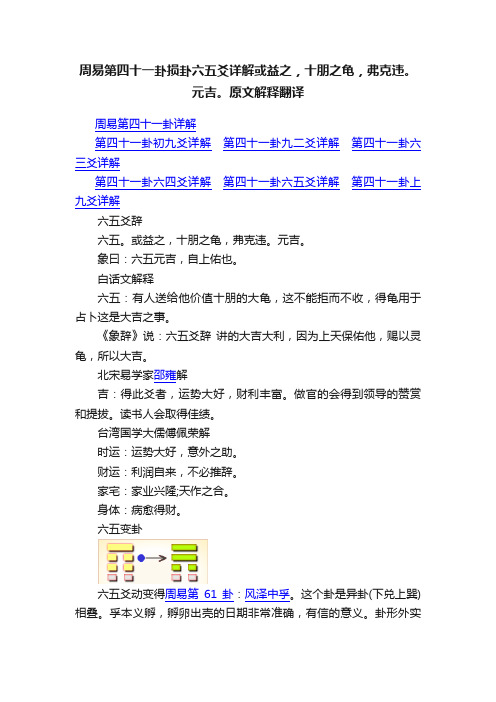 周易第四十一卦损卦六五爻详解或益之，十朋之龟，弗克违。元吉。原文解释翻译

周易第四十一卦详解

第四十一卦初九爻详解　第四十一卦九二爻详解　第四十一卦六三爻详解

第四十一卦六四爻详解　第四十一卦六五爻详解　第四十一卦上九爻详解

六五爻辞

六五。或益之，十朋之龟，弗克违。元吉。

象曰：六五元吉，自上佑也。

白话文解释

六五：有人送给他价值十朋的大龟，这不能拒而不收，得龟用于占卜这是大吉之事。

《象辞》说：六五爻辞 讲的大吉大利，因为上天保佑他，赐以灵龟，所以大吉。

北宋易学家邵雍解

吉：得此爻者，运势大好，财利丰富。做官的会得到领导的赞赏和提拔。读书人会取得佳绩。

台湾国学大儒傅佩荣解

时运：运势大好，意外之助。

财运：利润自来，不必推辞。

家宅：家业兴隆;天作之合。

身体：病愈得财。

六五变卦

六五爻动变得周易第 61 卦：风泽中孚。这个卦是异卦(下兑上巽)相叠。孚本义孵，孵卵出壳的日期非常准确，有信的意义。卦形外实